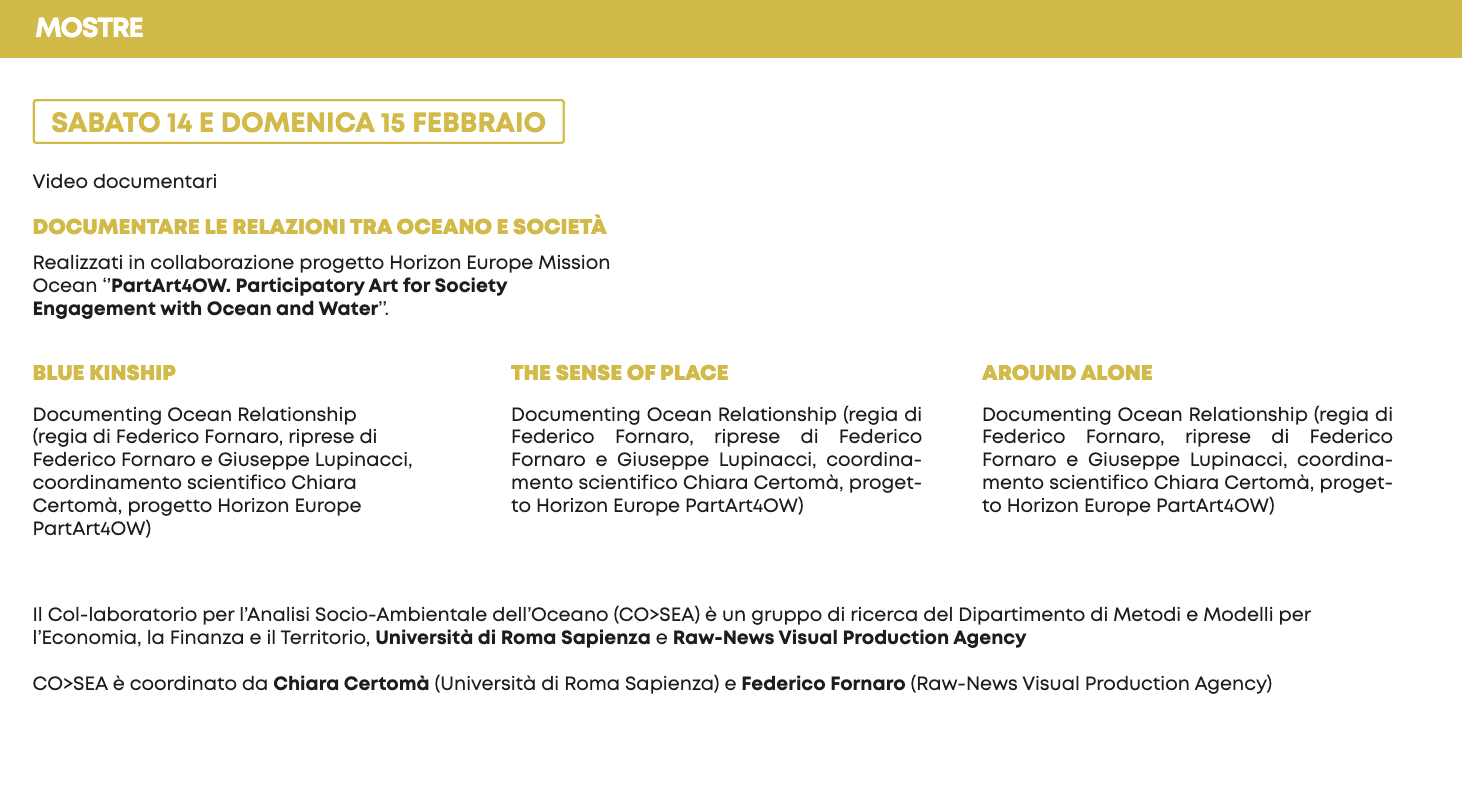 MOSTRE

SABATO 14 E DOMENICA 15 FEBBRAIO

Video documentari

DOCUMENTARE LE RELAZIONI TRA OCEANO E SOCIETÀ

Realizzati in collaborazione progetto Horizon Europe Mission Ocean "PartArt4OW. Participatory Art for Society Engagement with Ocean and Water".

BLUE KINSHIP

Documenting Ocean Relationship (regia di Federico Fornaro, riprese di Federico Fornaro e Giuseppe Lupinacci, coordinamento scientifico Chiara Certomà, progetto Horizon Europe PartArt4OW)

THE SENSE OF PLACE

Documenting Ocean Relationship (regia di Federico Fornaro, riprese di Federico Fornaro e Giuseppe Lupinacci, coordinamento scientifico Chiara Certomà, progetto Horizon Europe PartArt4OW)

AROUND ALONE

Documenting Ocean Relationship (regia di Federico Fornaro, riprese di Federico Fornaro e Giuseppe Lupinacci, coordinamento scientifico Chiara Certomà, progetto Horizon Europe PartArt4OW)

Il Col-laboratorio per l'Analisi Socio-Ambientale dell'Oceano (CO>SEA) è un gruppo di ricerca del Dipartimento di Metodi e Modelli per l'Economia, la Finanza e il Territorio, Università di Roma Sapienza e Raw-News Visual Production Agency

CO>SEA è coordinato da Chiara Certomà (Università di Roma Sapienza) e Federico Fornaro (Raw-News Visual Production Agency)